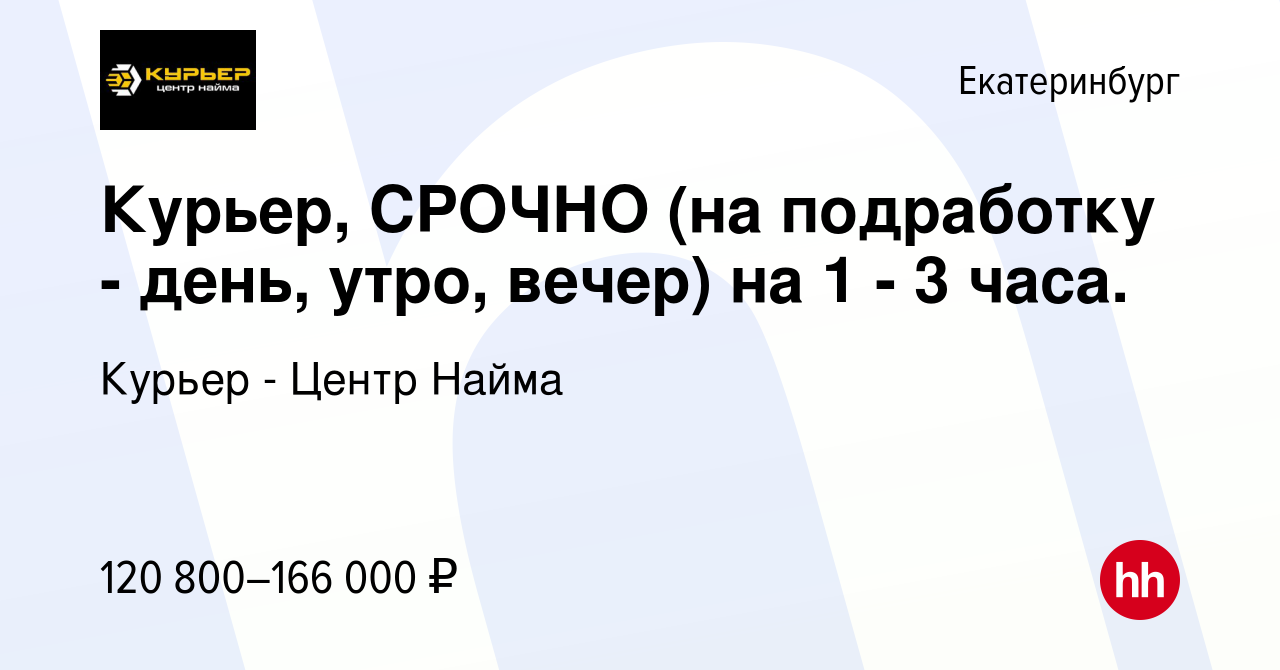 КУРЬЕР
центр найма

Екатеринбург

Курьер, СРОЧНО (на подработку - день, утро, вечер) на 1 - 3 часа.

Курьер - Центр Найма

120 800–166 000 ₽

hh